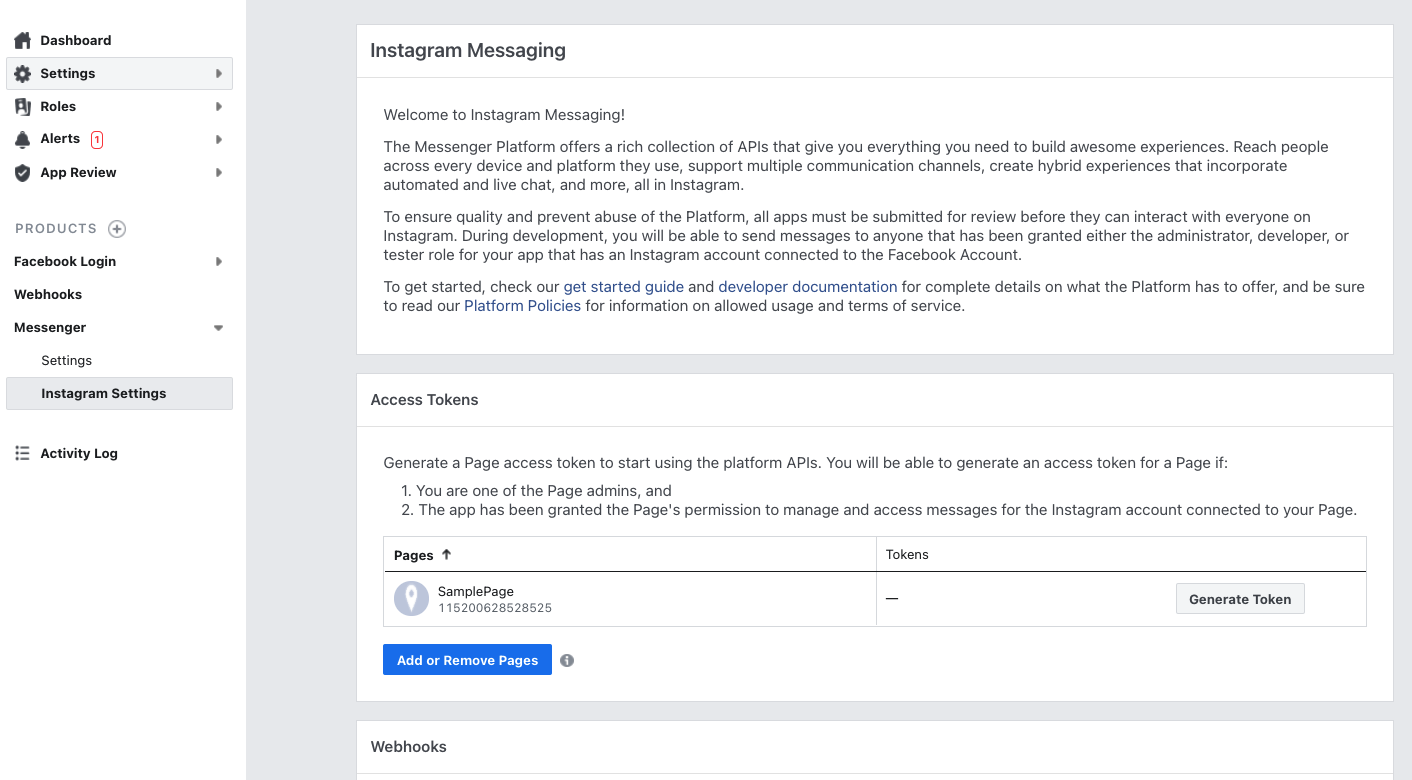 Dashboard
Settings
Roles
Alerts 1
App Review

PRODUCTS
Facebook Login
Webhooks
Messenger
Settings
Instagram Settings

Activity Log

Instagram Messaging

Welcome to Instagram Messaging!

The Messenger Platform offers a rich collection of APIs that give you everything you need to build awesome experiences. Reach people across every device and platform they use, support multiple communication channels, create hybrid experiences that incorporate automated and live chat, and more, all in Instagram.

To ensure quality and prevent abuse of the Platform, all apps must be submitted for review before they can interact with everyone on Instagram. During development, you will be able to send messages to anyone that has been granted either the administrator, developer, or tester role for your app that has an Instagram account connected to the Facebook Account.

To get started, check our get started guide and developer documentation for complete details on what the Platform has to offer, and be sure to read our Platform Policies for information on allowed usage and terms of service.

Access Tokens

Generate a Page access token to start using the platform APIs. You will be able to generate an access token for a Page if:
1. You are one of the Page admins, and
2. The app has been granted the Page's permission to manage and access messages for the Instagram account connected to your Page.

| Pages ↑ | Tokens |
|---|---|
| SamplePage 115200628528525 | — Generate Token |

Add or Remove Pages

Webhooks